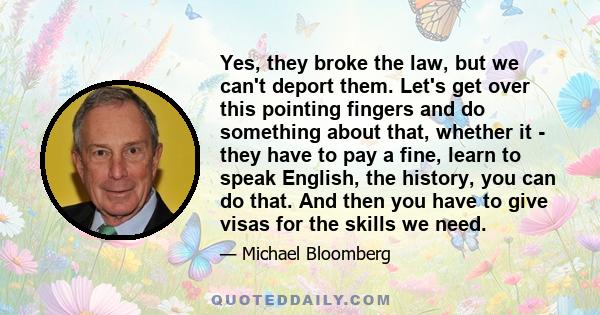 Yes, they broke the law, but we can't deport them. Let's get over this pointing fingers and do something about that, whether it - they have to pay a fine, learn to speak English, the history, you can do that. And then you have to give visas for the skills we need.

— Michael Bloomberg

QUOTEDDAILY.COM